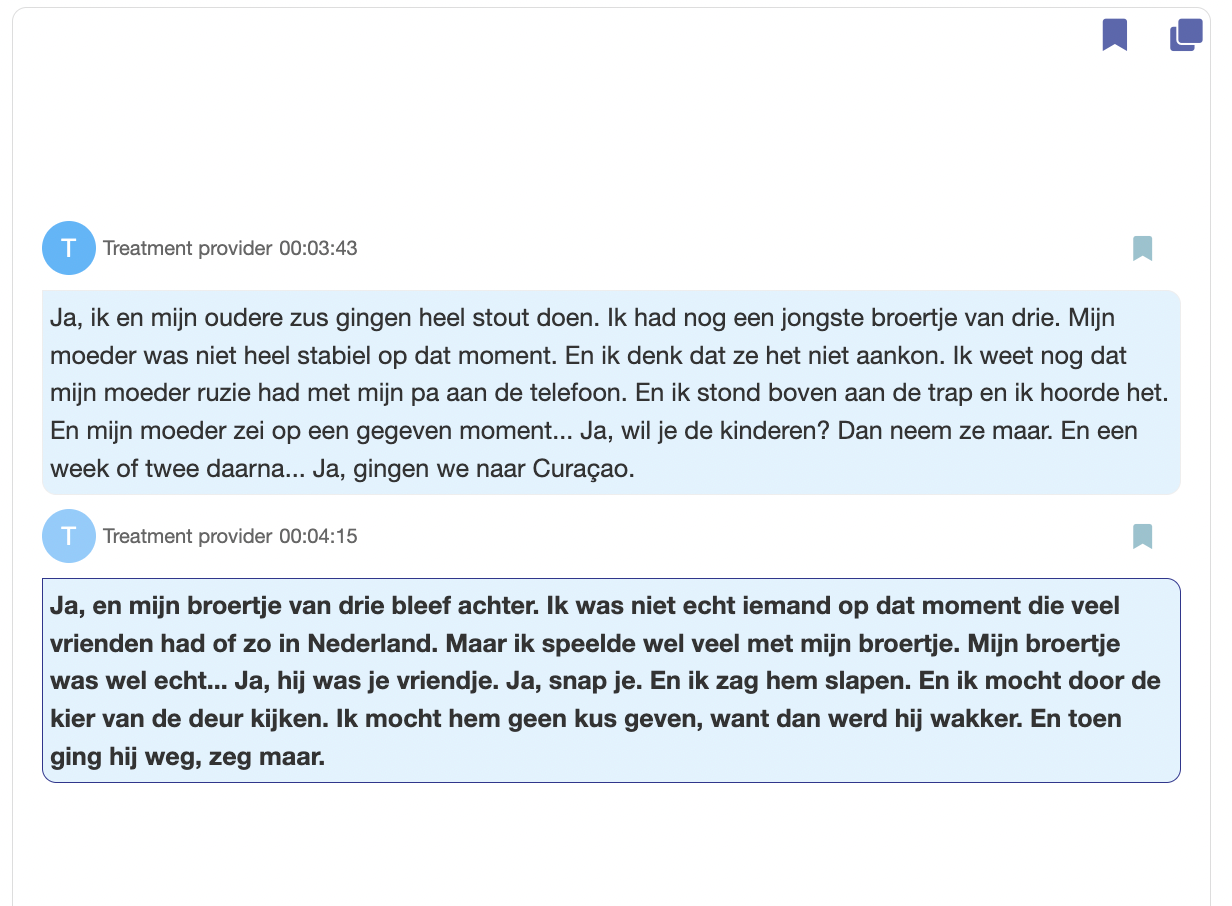 T Treatment provider 00:03:43

Ja, ik en mijn oudere zus gingen heel stout doen. Ik had nog een jongste broertje van drie. Mijn moeder was niet heel stabiel op dat moment. En ik denk dat ze het niet aankon. Ik weet nog dat mijn moeder ruzie had met mijn pa aan de telefoon. En ik stond boven aan de trap en ik hoorde het. En mijn moeder zei op een gegeven moment... Ja, wil je de kinderen? Dan neem ze maar. En een week of twee daarna... Ja, gingen we naar Curaçao.

T Treatment provider 00:04:15

Ja, en mijn broertje van drie bleef achter. Ik was niet echt iemand op dat moment die veel vrienden had of zo in Nederland. Maar ik speelde wel veel met mijn broertje. Mijn broertje was wel echt... Ja, hij was je vriendje. Ja, snap je. En ik zag hem slapen. En ik mocht door de kier van de deur kijken. Ik mocht hem geen kus geven, want dan werd hij wakker. En toen ging hij weg, zeg maar.